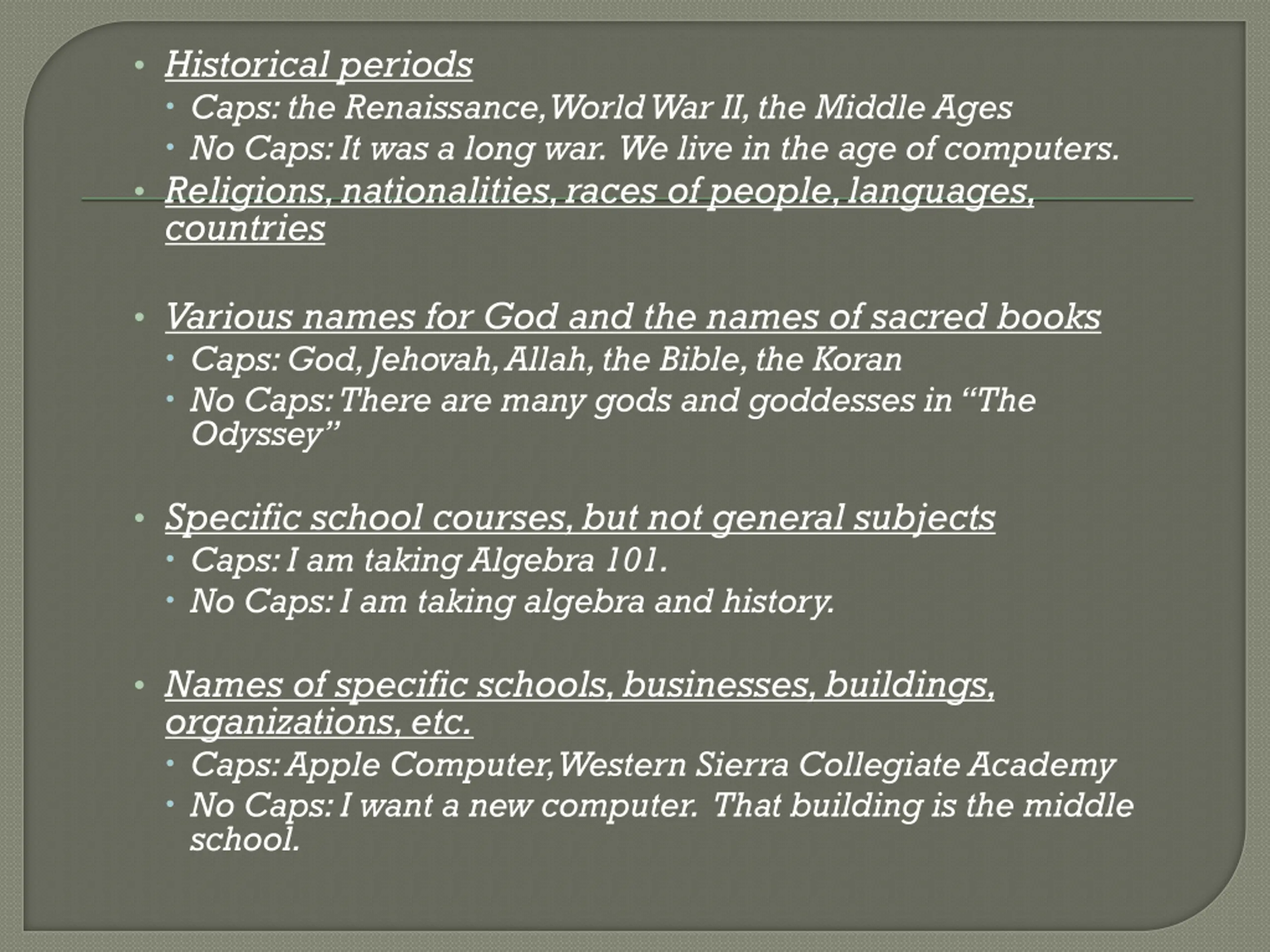 • Historical periods

• Caps: the Renaissance, World War II, the Middle Ages
• No Caps: It was a long war. We live in the age of computers.

• Religions, nationalities, races of people, languages, countries

• Various names for God and the names of sacred books

• Caps: God, Jehovah, Allah, the Bible, the Koran
• No Caps: There are many gods and goddesses in "The Odyssey"

• Specific school courses, but not general subjects

• Caps: I am taking Algebra 101.
• No Caps: I am taking algebra and history.

• Names of specific schools, businesses, buildings, organizations, etc.

• Caps: Apple Computer, Western Sierra Collegiate Academy
• No Caps: I want a new computer. That building is the middle school.